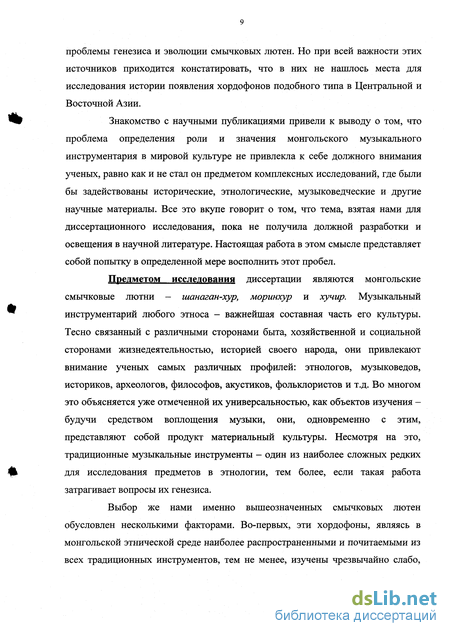 9

проблемы генезиса и эволюции смычковых лютен. Но при всей важности этих источников приходится констатировать, что в них не нашлось места для исследования истории появления хордофонов подобного типа в Центральной и Восточной Азии.

Знакомство с научными публикациями привели к выводу о том, что проблема определения роли и значения монгольского музыкального инструментария в мировой культуре не привлекла к себе должного внимания ученых, равно как и не стал он предметом комплексных исследований, где были бы задействованы исторические, этнологические, музыковедческие и другие научные материалы. Все это вкупе говорит о том, что тема, взятая нами для диссертационного исследования, пока не получила должной разработки и освещения в научной литературе. Настоящая работа в этом смысле представляет собой попытку в определенной мере восполнить этот пробел.

Предметом исследования диссертации являются монгольские смычковые лютни – шанаган-хур, моринхур и хучир. Музыкальный инструментарий любого этноса – важнейшая составная часть его культуры. Тесно связанный с различными сторонами быта, хозяйственной и социальной сторонами жизнедеятельностью, историей своего народа, они привлекают внимание ученых самых различных профилей: этнологов, музыковедов, историков, археологов, философов, акустиков, фольклористов и т.д. Во многом это объясняется уже отмеченной их универсальностью, как объектов изучения – будучи средством воплощения музыки, они, одновременно с этим, представляют собой продукт материальный культуры. Несмотря на это, традиционные музыкальные инструменты – один из наиболее сложных редких для исследования предметов в этнологии, тем более, если такая работа затрагивает вопросы их генезиса.

Выбор же нами именно вышеозначенных смычковых лютен обусловлен несколькими факторами. Во-первых, эти хордофоны, являясь в монгольской этнической среде наиболее распространенными и почитаемыми из всех традиционных инструментов, тем не менее, изучены чрезвычайно слабо,

dsLib.net
библиотека диссертаций